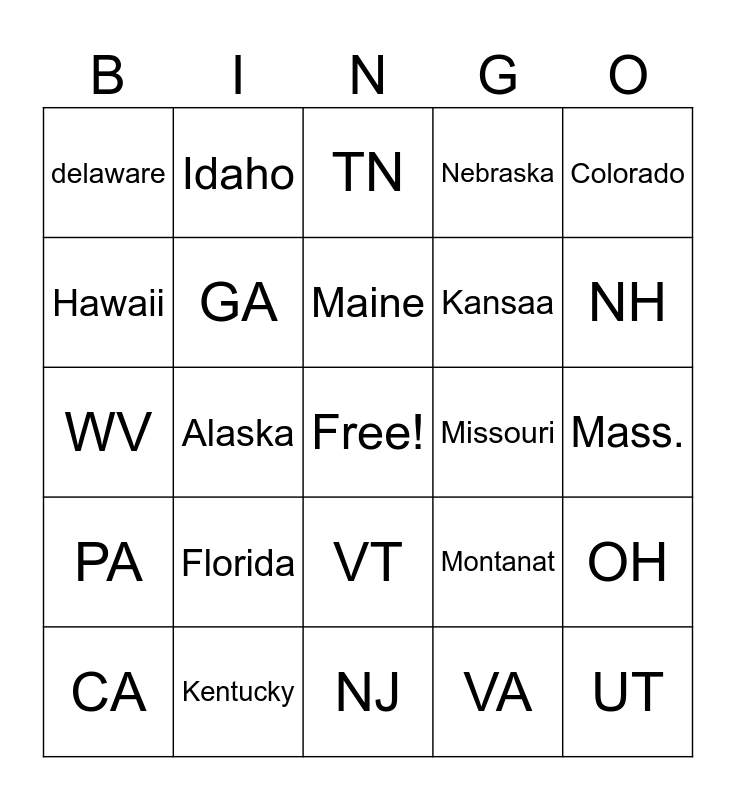 | B | I | N | G | O |
|---|---|---|---|---|
| delaware | Idaho | TN | Nebraska | Colorado |
| Hawaii | GA | Maine | Kansaa | NH |
| WV | Alaska | Free! | Missouri | Mass. |
| PA | Florida | VT | Montanat | OH |
| CA | Kentucky | NJ | VA | UT |